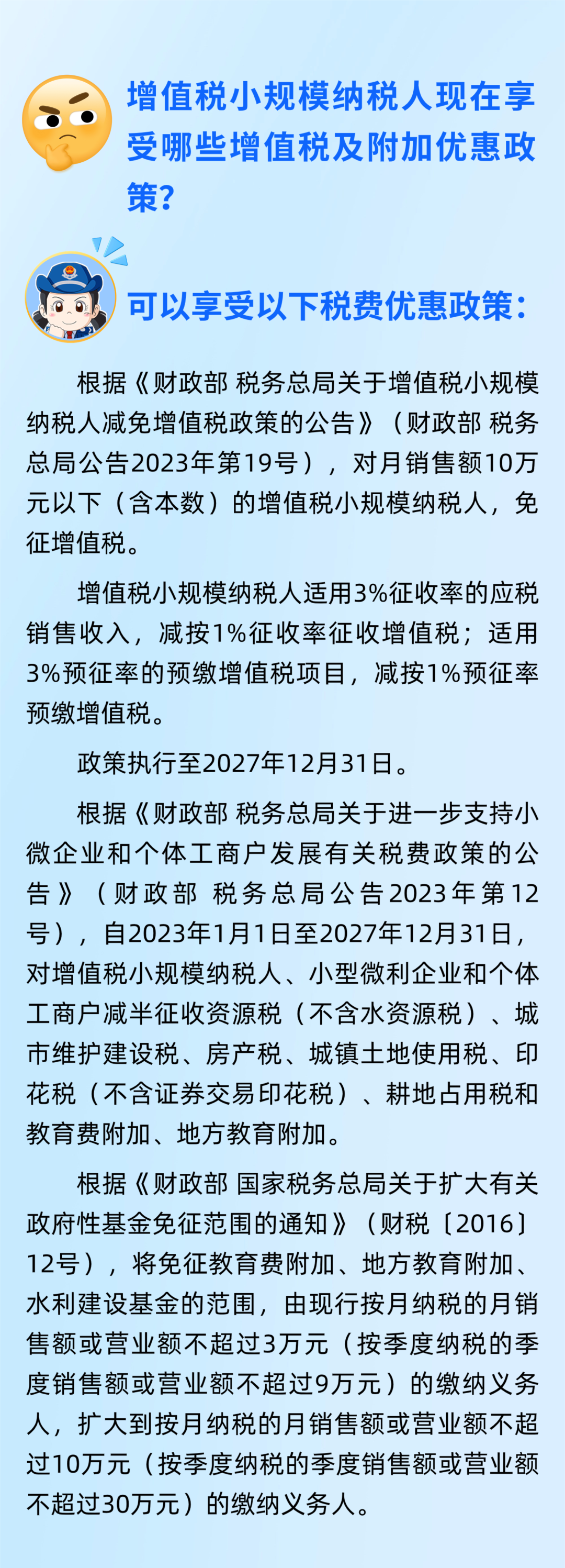 增值税小规模纳税人现在享受哪些增值税及附加优惠政策？

可以享受以下税费优惠政策：

根据《财政部 税务总局关于增值税小规模纳税人减免增值税政策的公告》（财政部 税务总局公告2023年第19号），对月销售额10万元以下（含本数）的增值税小规模纳税人，免征增值税。

增值税小规模纳税人适用3%征收率的应税销售收入，减按1%征收率征收增值税；适用3%预征率的预缴增值税项目，减按1%预征率预缴增值税。

政策执行至2027年12月31日。

根据《财政部 税务总局关于进一步支持小微企业和个体工商户发展有关税费政策的公告》（财政部 税务总局公告2023年第12号），自2023年1月1日至2027年12月31日，对增值税小规模纳税人、小型微利企业和个体工商户减半征收资源税（不含水资源税）、城市维护建设税、房产税、城镇土地使用税、印花税（不含证券交易印花税）、耕地占用税和教育费附加、地方教育附加。

根据《财政部 国家税务总局关于扩大有关政府性基金免征范围的通知》（财税〔2016〕12号），将免征教育费附加、地方教育附加、水利建设基金的范围，由现行按月纳税的月销售额或营业额不超过3万元（按季度纳税的季度销售额或营业额不超过9万元）的缴纳义务人，扩大到按月纳税的月销售额或营业额不超过10万元（按季度纳税的季度销售额或营业额不超过30万元）的缴纳义务人。